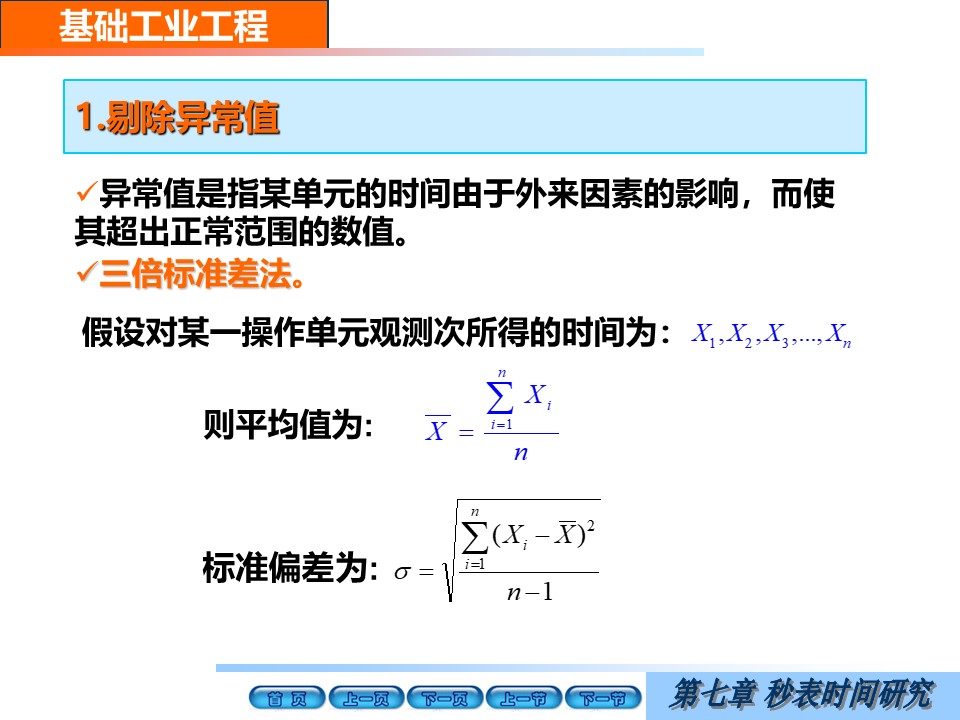 基础工业工程

1.剔除异常值

✓异常值是指某单元的时间由于外来因素的影响，而使其超出正常范围的数值。

✓三倍标准差法。

假设对某一操作单元观测次所得的时间为：$X_1, X_2, X_3, ..., X_n$

则平均值为: $\overline{X} = \frac{\sum_{i=1}^{n} X_i}{n}$

标准偏差为: $\sigma = \sqrt{\frac{\sum_{i=1}^{n}(X_i - \overline{X})^2}{n-1}}$

首 页 上一页 下一页 上一节 下一节

第七章 秒表时间研究